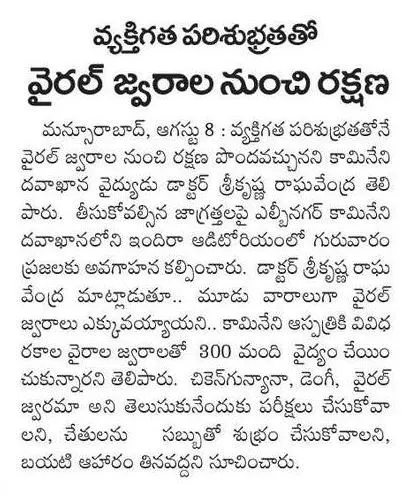 వ్యక్తిగత పరిశుభ్రతతో
వైరల్ జ్వరాల నుంచి రక్షణ

మన్సూరాబాద్, ఆగస్టు 8 : వ్యక్తిగత పరిశుభ్రతతోనే వైరల్ జ్వరాల నుంచి రక్షణ పొందవచ్చునని కామినేని దవాఖాన వైద్యుడు డాక్టర్ శ్రీకృష్ణ రాఘవేంద్ర తెలిపారు. తీసుకోవల్సిన జాగ్రత్తలపై ఎల్బీనగర్ కామినేని దవాఖానలోని ఇందిరా ఆడిటోరియంలో గురువారం ప్రజలకు అవగాహన కల్పించారు. డాక్టర్ శ్రీకృష్ణ రాఘవేంద్ర మాట్లాడుతూ.. మూడు వారాలుగా వైరల్ జ్వరాలు ఎక్కువయ్యాయని.. కామినేని ఆస్పత్రికి వివిధ రకాల వైరాల జ్వరాలతో 300 మంది వైద్యం చేయించుకున్నారని తెలిపారు. చికెన్‌గున్యానా, డెంగీ, వైరల్ జ్వరమా అని తెలుసుకునేందుకు పరీక్షలు చేసుకోవాలని, చేతులను సబ్బుతో శుభ్రం చేసుకోవాలని, బయటి ఆహారం తినవద్దని సూచించారు.